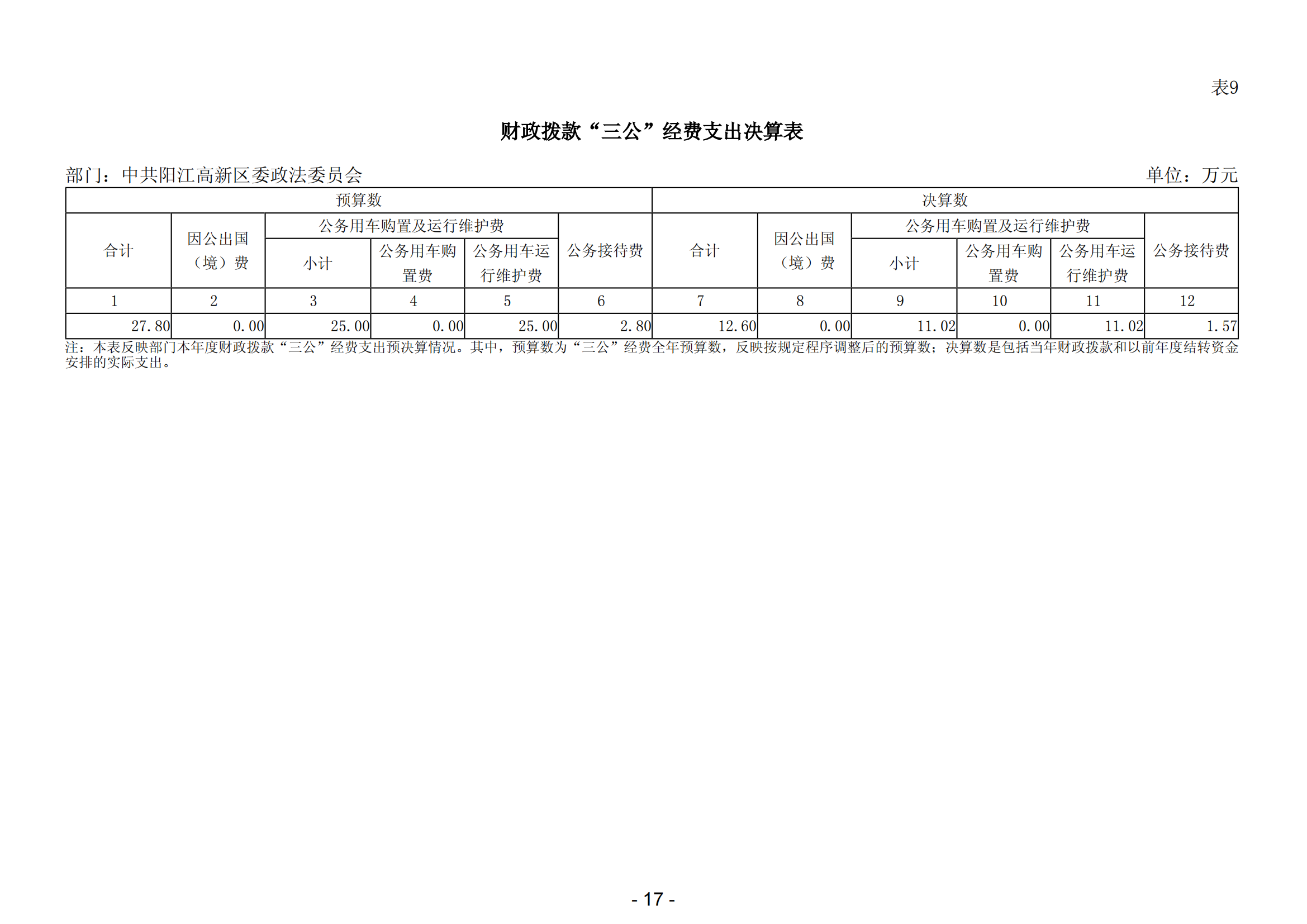 表9

财政拨款“三公”经费支出决算表

部门：中共阳江高新区委政法委员会

单位：万元

| 预算数 | | | | | | 决算数 | | | | | |
|---|---|---|---|---|---|---|---|---|---|---|---|
| 合计 | 因公出国（境）费 | 公务用车购置及运行维护费 | | | 公务接待费 | 合计 | 因公出国（境）费 | 公务用车购置及运行维护费 | | | 公务接待费 |
| | | 小计 | 公务用车购置费 | 公务用车运行维护费 | | | | 小计 | 公务用车购置费 | 公务用车运行维护费 | |
| 1 | 2 | 3 | 4 | 5 | 6 | 7 | 8 | 9 | 10 | 11 | 12 |
| 27.80 | 0.00 | 25.00 | 0.00 | 25.00 | 2.80 | 12.60 | 0.00 | 11.02 | 0.00 | 11.02 | 1.57 |

注：本表反映部门本年度财政拨款“三公”经费支出预决算情况。其中，预算数为“三公”经费全年预算数，反映按规定程序调整后的预算数；决算数是包括当年财政拨款和以前年度结转资金安排的实际支出。

- 17 -